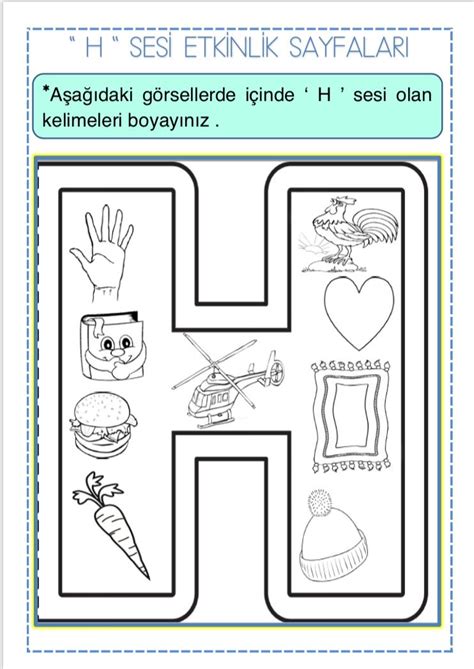 " H " SESİ ETKİNLİK SAYFALARI

*Aşağıdaki görsellerde içinde ' H ' sesi olan kelimeleri boyayınız .